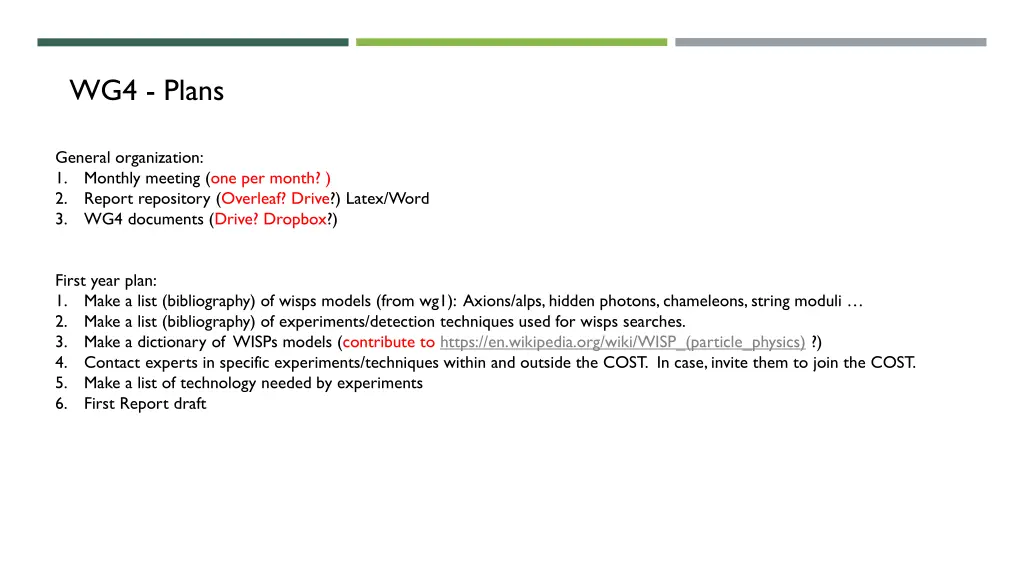 WG4 - Plans

General organization:
1. Monthly meeting (one per month? )
2. Report repository (Overleaf? Drive?) Latex/Word
3. WG4 documents (Drive? Dropbox?)

First year plan:
1. Make a list (bibliography) of wisps models (from wg1): Axions/alps, hidden photons, chameleons, string moduli …
2. Make a list (bibliography) of experiments/detection techniques used for wisps searches.
3. Make a dictionary of WISPs models (contribute to https://en.wikipedia.org/wiki/WISP_(particle_physics) ?)
4. Contact experts in specific experiments/techniques within and outside the COST. In case, invite them to join the COST.
5. Make a list of technology needed by experiments
6. First Report draft